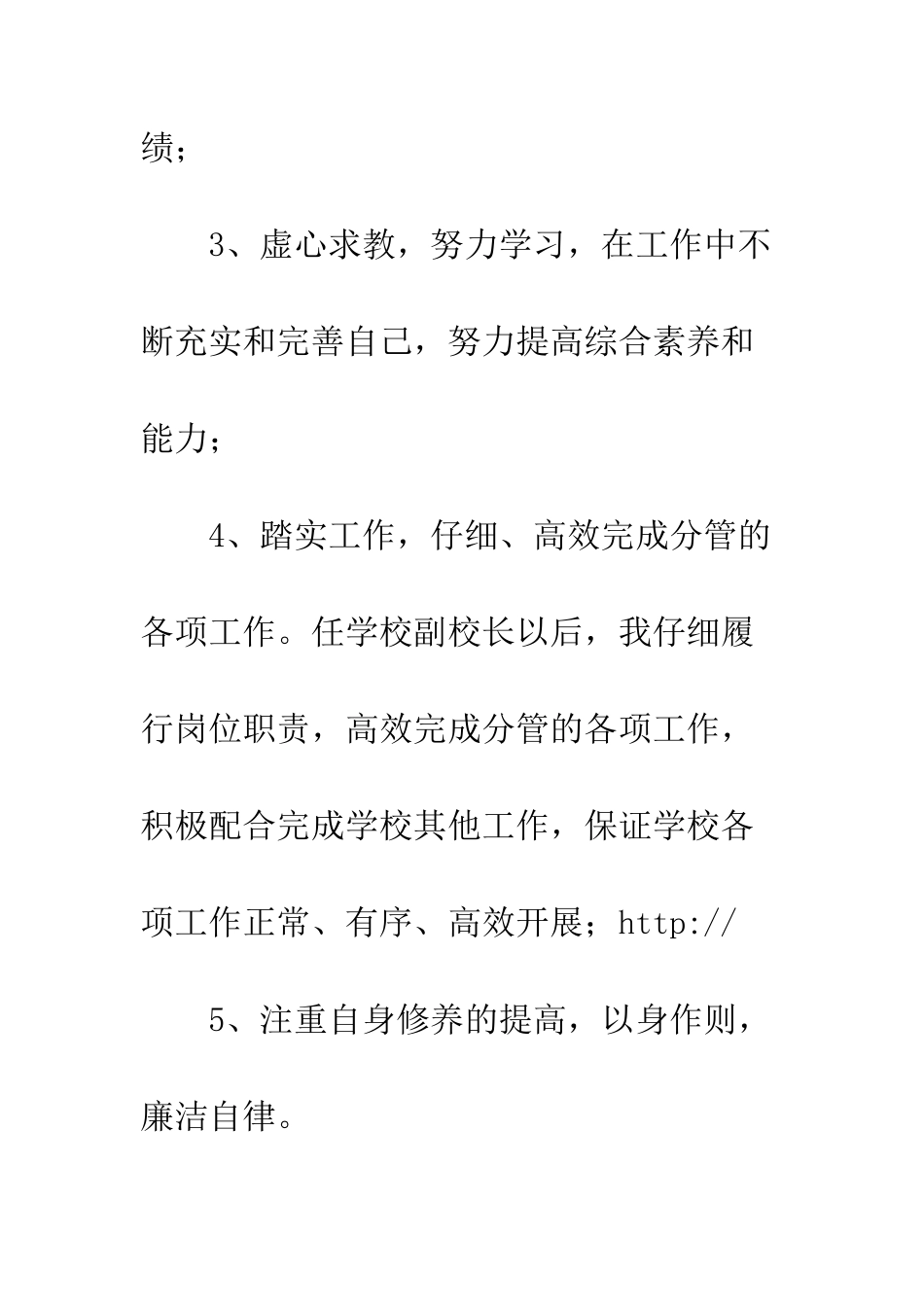 绩；

3、虚心求教，努力学习，在工作中不断充实和完善自己，努力提高综合素养和能力；

4、踏实工作，仔细、高效完成分管的各项工作。任学校副校长以后，我仔细履行岗位职责，高效完成分管的各项工作，积极配合完成学校其他工作，保证学校各项工作正常、有序、高效开展；http://

5、注重自身修养的提高，以身作则，廉洁自律。